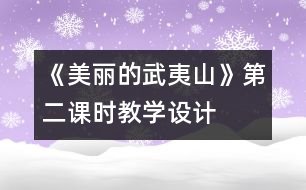 《美丽的武夷山》第二课时教学设计